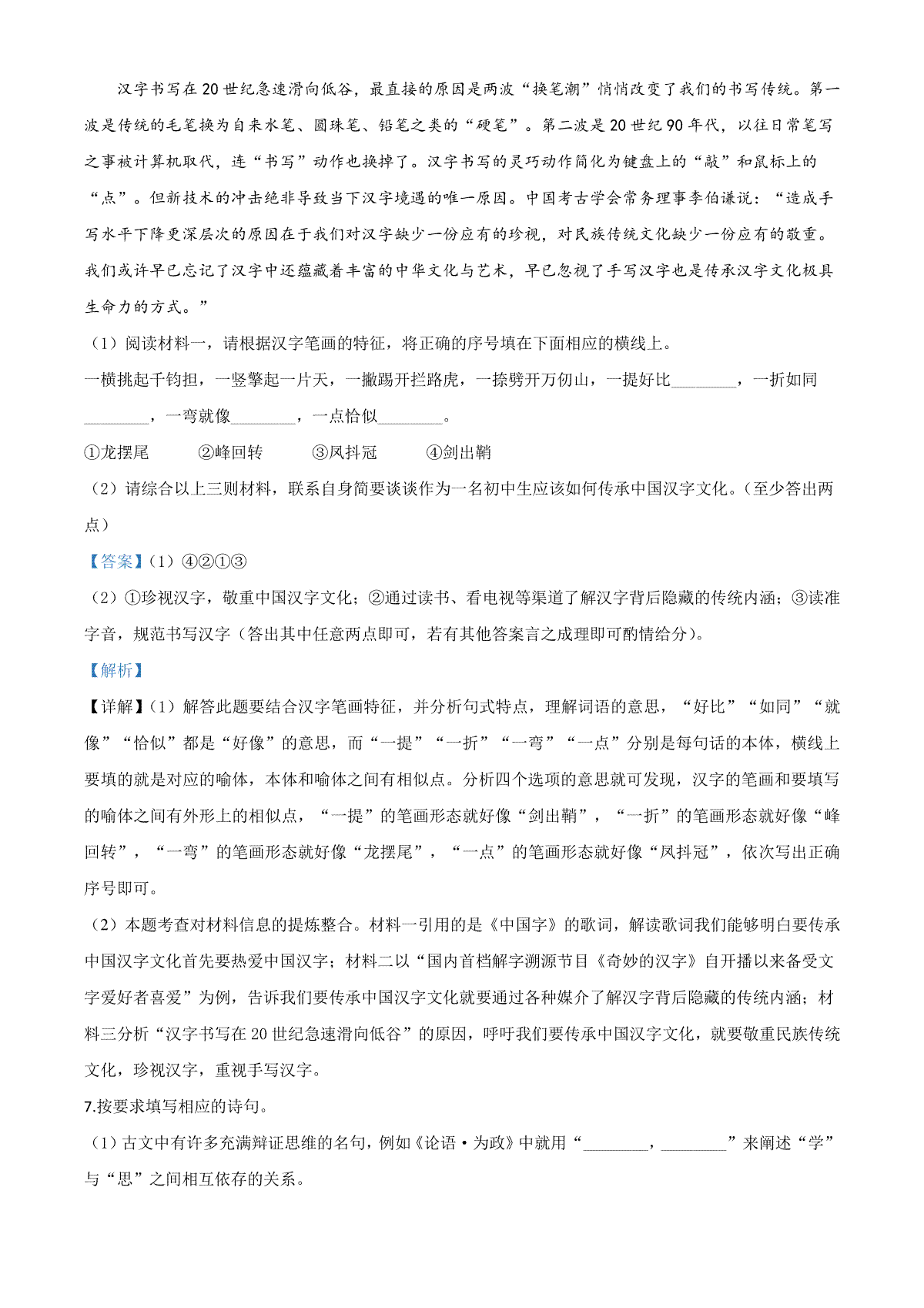 汉字书写在20世纪急速滑向低谷，最直接的原因是两波“换笔潮”悄悄改变了我们的书写传统。第一波是传统的毛笔换为自来水笔、圆珠笔、铅笔之类的“硬笔”。第二波是20世纪90年代，以往日常笔写之事被计算机取代，连“书写”动作也换掉了。汉字书写的灵巧动作简化为键盘上的“敲”和鼠标上的“点”。但新技术的冲击绝非导致当下汉字境遇的唯一原因。中国考古学会常务理事李伯谦说：“造成手写水平下降更深层次的原因在于我们对汉字缺少一份应有的珍视，对民族传统文化缺少一份应有的敬重。我们或许早已忘记了汉字中还蕴藏着丰富的中华文化与艺术，早已忽视了手写汉字也是传承汉字文化极具生命力的方式。”

（1）阅读材料一，请根据汉字笔画的特征，将正确的序号填在下面相应的横线上。

一横挑起千钧担，一竖擎起一片天，一撇踢开拦路虎，一捺劈开万仞山，一提好比________，一折如同________，一弯就像________，一点恰似________。

①龙摆尾　②峰回转　③凤抖冠　④剑出鞘

（2）请综合以上三则材料，联系自身简要谈谈作为一名初中生应该如何传承中国汉字文化。（至少答出两点）

【答案】（1）④②①③

（2）①珍视汉字，敬重中国汉字文化；②通过读书、看电视等渠道了解汉字背后隐藏的传统内涵；③读准字音，规范书写汉字（答出其中任意两点即可，若有其他答案言之成理即可酌情给分）。

【解析】

【详解】（1）解答此题要结合汉字笔画特征，并分析句式特点，理解词语的意思，“好比”“如同”“就像”“恰似”都是“好像”的意思，而“一提”“一折”“一弯”“一点”分别是每句话的本体，横线上要填的就是对应的喻体，本体和喻体之间有相似点。分析四个选项的意思就可发现，汉字的笔画和要填写的喻体之间有外形上的相似点，“一提”的笔画形态就好像“剑出鞘”，“一折”的笔画形态就好像“峰回转”，“一弯”的笔画形态就好像“龙摆尾”，“一点”的笔画形态就好像“凤抖冠”，依次写出正确序号即可。

（2）本题考查对材料信息的提炼整合。材料一引用的是《中国字》的歌词，解读歌词我们能够明白要传承中国汉字文化首先要热爱中国汉字；材料二以“国内首档解字溯源节目《奇妙的汉字》自开播以来备受文字爱好者喜爱”为例，告诉我们要传承中国汉字文化就要通过各种媒介了解汉字背后隐藏的传统内涵；材料三分析“汉字书写在20世纪急速滑向低谷”的原因，呼吁我们要传承中国汉字文化，就要敬重民族传统文化，珍视汉字，重视手写汉字。

7.按要求填写相应的诗句。

（1）古文中有许多充满辩证思维的名句，例如《论语·为政》中就用“________，________”来阐述“学”与“思”之间相互依存的关系。